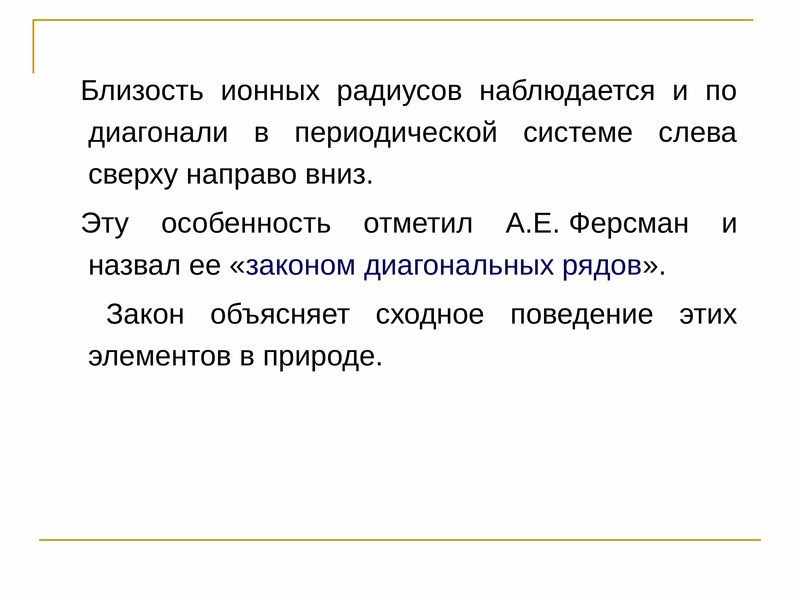 Близость ионных радиусов наблюдается и по диагонали в периодической системе слева сверху направо вниз.

Эту особенность отметил А.Е. Ферсман и назвал ее «законом диагональных рядов».

Закон объясняет сходное поведение этих элементов в природе.